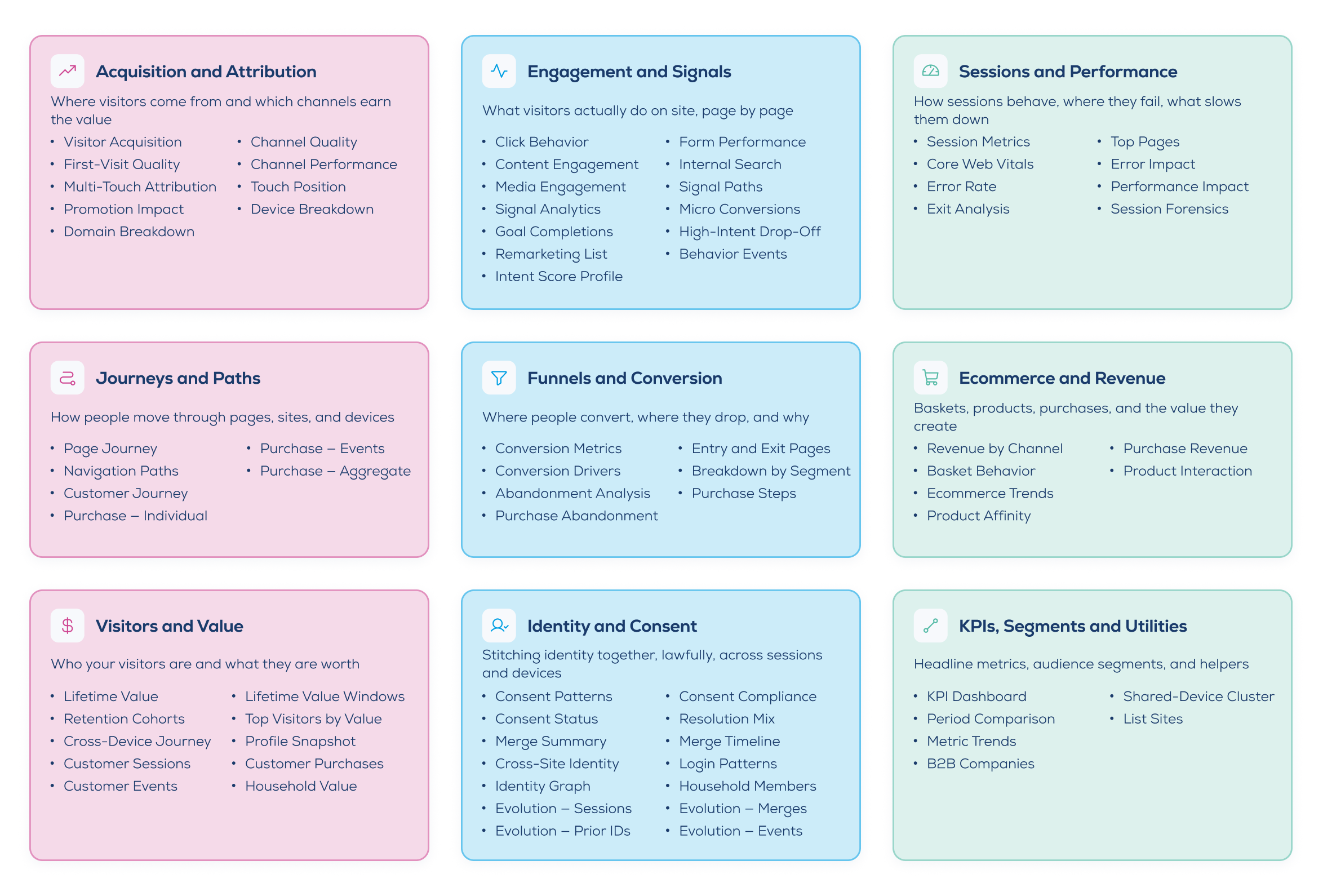 Acquisition and Attribution

Where visitors come from and which channels earn the value

• Visitor Acquisition
• First-Visit Quality
• Multi-Touch Attribution
• Promotion Impact
• Domain Breakdown
• Channel Quality
• Channel Performance
• Touch Position
• Device Breakdown

Engagement and Signals

What visitors actually do on site, page by page

• Click Behavior
• Content Engagement
• Media Engagement
• Signal Analytics
• Goal Completions
• Remarketing List
• Intent Score Profile
• Form Performance
• Internal Search
• Signal Paths
• Micro Conversions
• High-Intent Drop-Off
• Behavior Events

Sessions and Performance

How sessions behave, where they fail, what slows them down

• Session Metrics
• Core Web Vitals
• Error Rate
• Exit Analysis
• Top Pages
• Error Impact
• Performance Impact
• Session Forensics

Journeys and Paths

How people move through pages, sites, and devices

• Page Journey
• Navigation Paths
• Customer Journey
• Purchase – Individual
• Purchase – Events
• Purchase – Aggregate

Funnels and Conversion

Where people convert, where they drop, and why

• Conversion Metrics
• Conversion Drivers
• Abandonment Analysis
• Purchase Abandonment
• Entry and Exit Pages
• Breakdown by Segment
• Purchase Steps

Ecommerce and Revenue

Baskets, products, purchases, and the value they create

• Revenue by Channel
• Basket Behavior
• Ecommerce Trends
• Product Affinity
• Purchase Revenue
• Product Interaction

Visitors and Value

Who your visitors are and what they are worth

• Lifetime Value
• Retention Cohorts
• Cross-Device Journey
• Customer Sessions
• Customer Events
• Lifetime Value Windows
• Top Visitors by Value
• Profile Snapshot
• Customer Purchases
• Household Value

Identity and Consent

Stitching identity together, lawfully, across sessions and devices

• Consent Patterns
• Consent Status
• Merge Summary
• Cross-Site Identity
• Identity Graph
• Evolution – Sessions
• Evolution – Prior IDs
• Consent Compliance
• Resolution Mix
• Merge Timeline
• Login Patterns
• Household Members
• Evolution – Merges
• Evolution – Events

KPIs, Segments and Utilities

Headline metrics, audience segments, and helpers

• KPI Dashboard
• Period Comparison
• Metric Trends
• B2B Companies
• Shared-Device Cluster
• List Sites